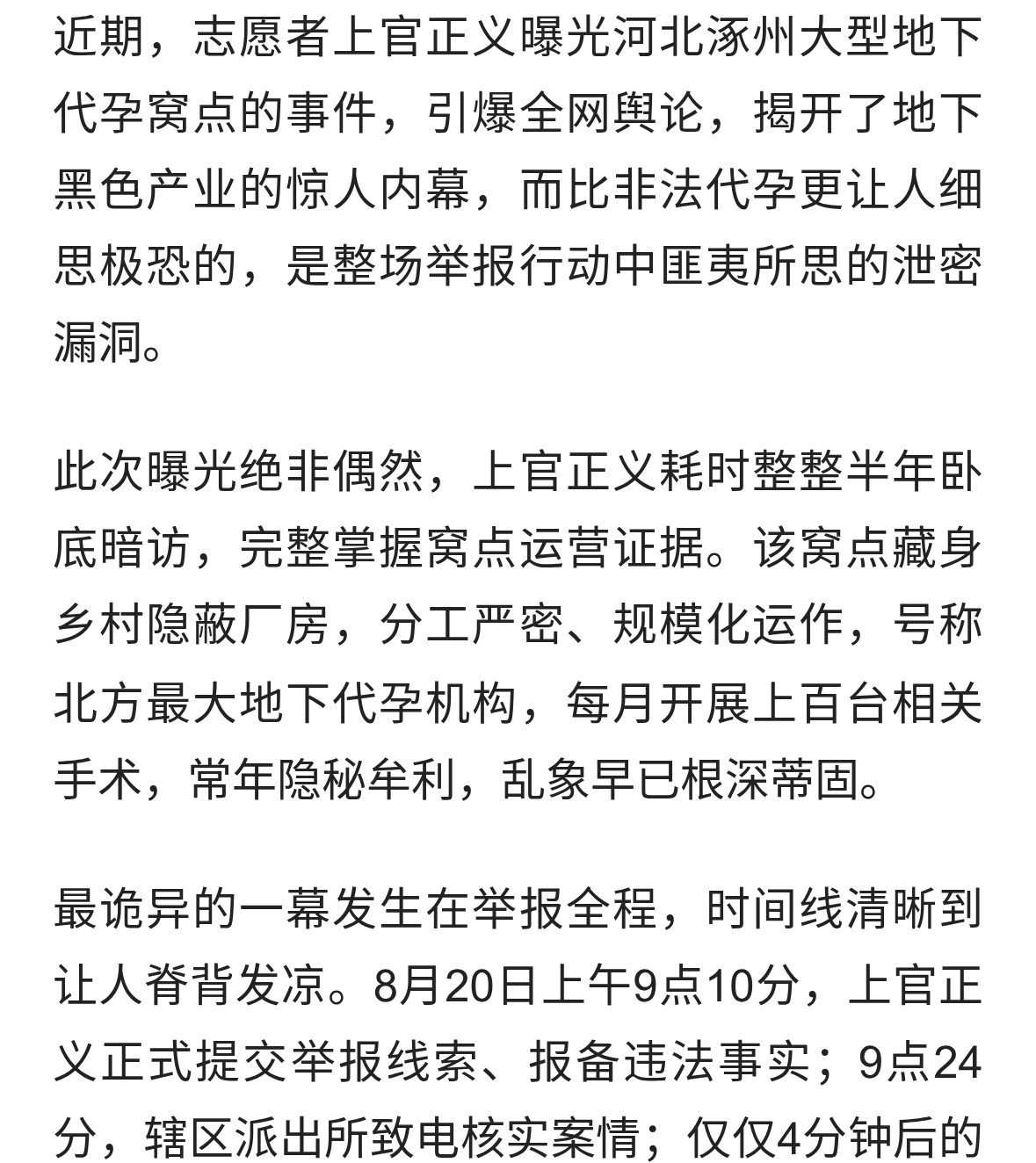 近期，志愿者上官正义曝光河北涿州大型地下代孕窝点的事件，引爆全网舆论，揭开了地下黑色产业的惊人内幕，而比非法代孕更让人细思极恐的，是整场举报行动中匪夷所思的泄密漏洞。

此次曝光绝非偶然，上官正义耗时整整半年卧底暗访，完整掌握窝点运营证据。该窝点藏身乡村隐蔽厂房，分工严密、规模化运作，号称北方最大地下代孕机构，每月开展上百台相关手术，常年隐秘牟利，乱象早已根深蒂固。

最诡异的一幕发生在举报全程，时间线清晰到让人脊背发凉。8月20日上午9点10分，上官正义正式提交举报线索、报备违法事实；9点24分，辖区派出所致电核实案情；仅仅4分钟后的